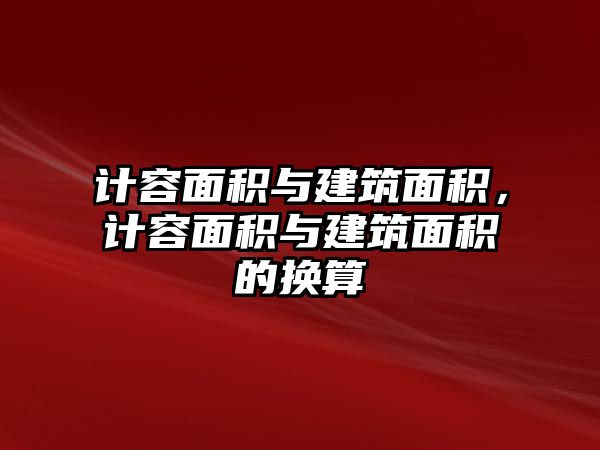 计容面积与建筑面积，计容面积与建筑面积的换算